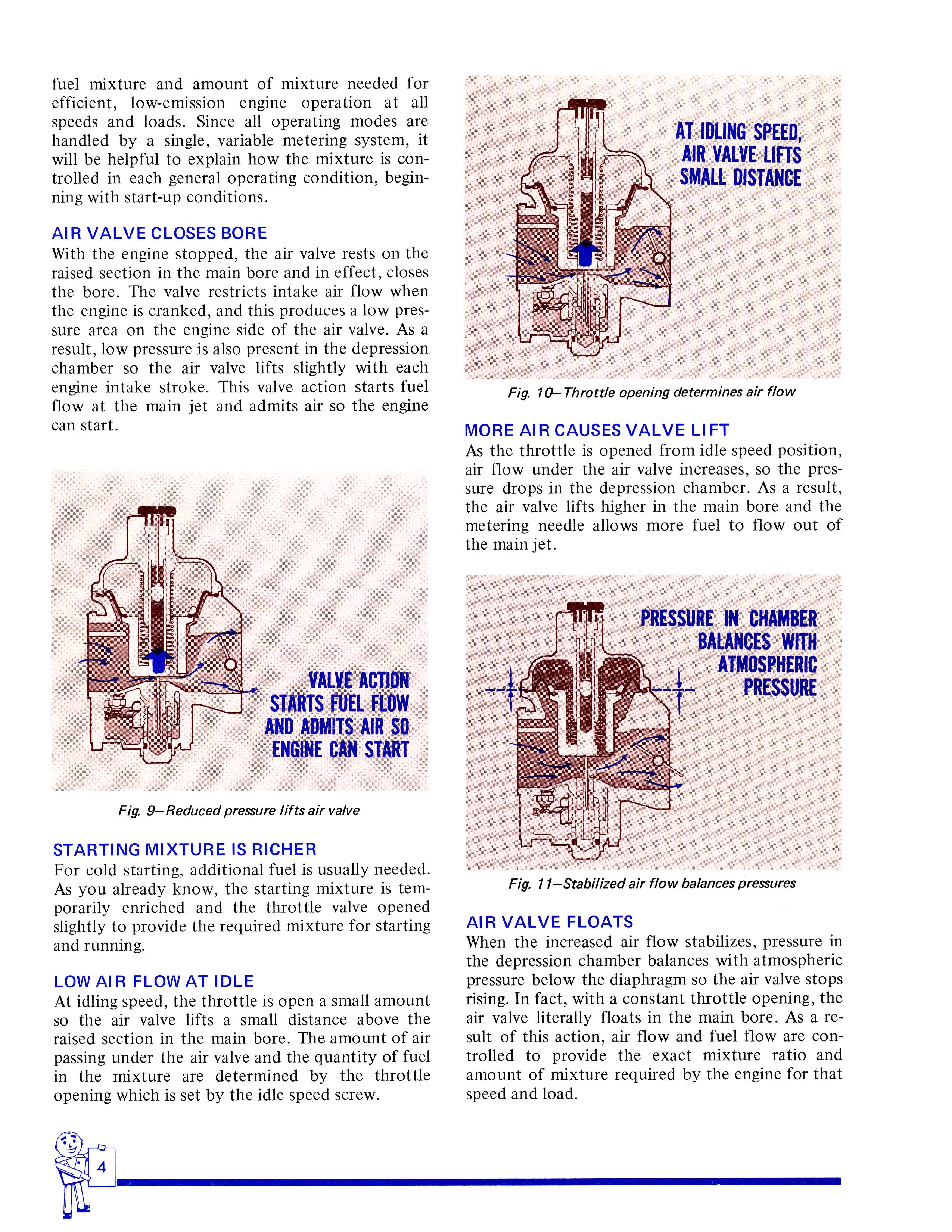 fuel mixture and amount of mixture needed for efficient, low-emission engine operation at all speeds and loads. Since all operating modes are handled by a single, variable metering system, it will be helpful to explain how the mixture is controlled in each general operating condition, beginning with start-up conditions.

AIR VALVE CLOSES BORE
With the engine stopped, the air valve rests on the raised section in the main bore and in effect, closes the bore. The valve restricts intake air flow when the engine is cranked, and this produces a low pressure area on the engine side of the air valve. As a result, low pressure is also present in the depression chamber so the air valve lifts slightly with each engine intake stroke. This valve action starts fuel flow at the main jet and admits air so the engine can start.

VALVE ACTION STARTS FUEL FLOW AND ADMITS AIR SO ENGINE CAN START

Fig. 9—Reduced pressure lifts air valve

STARTING MIXTURE IS RICHER
For cold starting, additional fuel is usually needed. As you already know, the starting mixture is temporarily enriched and the throttle valve opened slightly to provide the required mixture for starting and running.

LOW AIR FLOW AT IDLE
At idling speed, the throttle is open a small amount so the air valve lifts a small distance above the raised section in the main bore. The amount of air passing under the air valve and the quantity of fuel in the mixture are determined by the throttle opening which is set by the idle speed screw.

AT IDLING SPEED, AIR VALVE LIFTS SMALL DISTANCE

Fig. 10—Throttle opening determines air flow

MORE AIR CAUSES VALVE LIFT
As the throttle is opened from idle speed position, air flow under the air valve increases, so the pressure drops in the depression chamber. As a result, the air valve lifts higher in the main bore and the metering needle allows more fuel to flow out of the main jet.

PRESSURE IN CHAMBER BALANCES WITH ATMOSPHERIC PRESSURE

Fig. 11—Stabilized air flow balances pressures

AIR VALVE FLOATS
When the increased air flow stabilizes, pressure in the depression chamber balances with atmospheric pressure below the diaphragm so the air valve stops rising. In fact, with a constant throttle opening, the air valve literally floats in the main bore. As a result of this action, air flow and fuel flow are controlled to provide the exact mixture ratio and amount of mixture required by the engine for that speed and load.

4